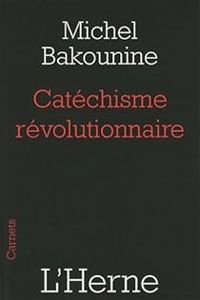 Michel Bakounine

Catéchisme révolutionnaire

Carnets

L'Herne